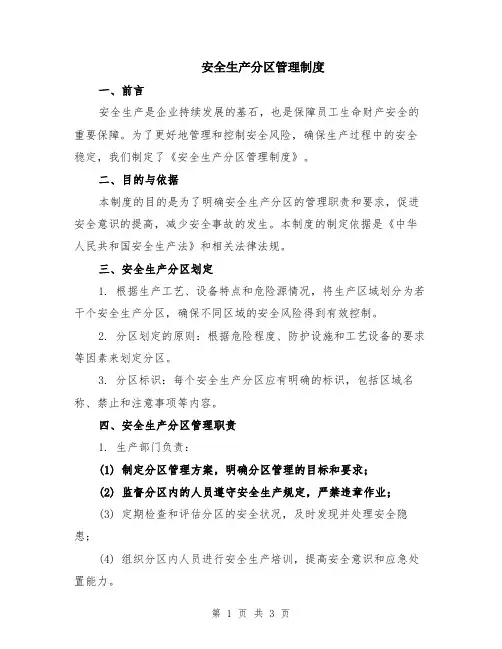 安全生产分区管理制度

一、前言

安全生产是企业持续发展的基石，也是保障员工生命财产安全的重要保障。为了更好地管理和控制安全风险，确保生产过程中的安全稳定，我们制定了《安全生产分区管理制度》。

二、目的与依据

本制度的目的是为了明确安全生产分区的管理职责和要求，促进安全意识的提高，减少安全事故的发生。本制度的制定依据是《中华人民共和国安全生产法》和相关法律法规。

三、安全生产分区划定

1. 根据生产工艺、设备特点和危险源情况，将生产区域划分为若干个安全生产分区，确保不同区域的安全风险得到有效控制。

2. 分区划定的原则：根据危险程度、防护设施和工艺设备的要求等因素来划定分区。

3. 分区标识：每个安全生产分区应有明确的标识，包括区域名称、禁止和注意事项等内容。

四、安全生产分区管理职责

1. 生产部门负责：

(1) 制定分区管理方案，明确分区管理的目标和要求；

(2) 监督分区内的人员遵守安全生产规定，严禁违章作业；

(3) 定期检查和评估分区的安全状况，及时发现并处理安全隐患；

(4) 组织分区内人员进行安全生产培训，提高安全意识和应急处置能力。

第 1 页 共 3 页